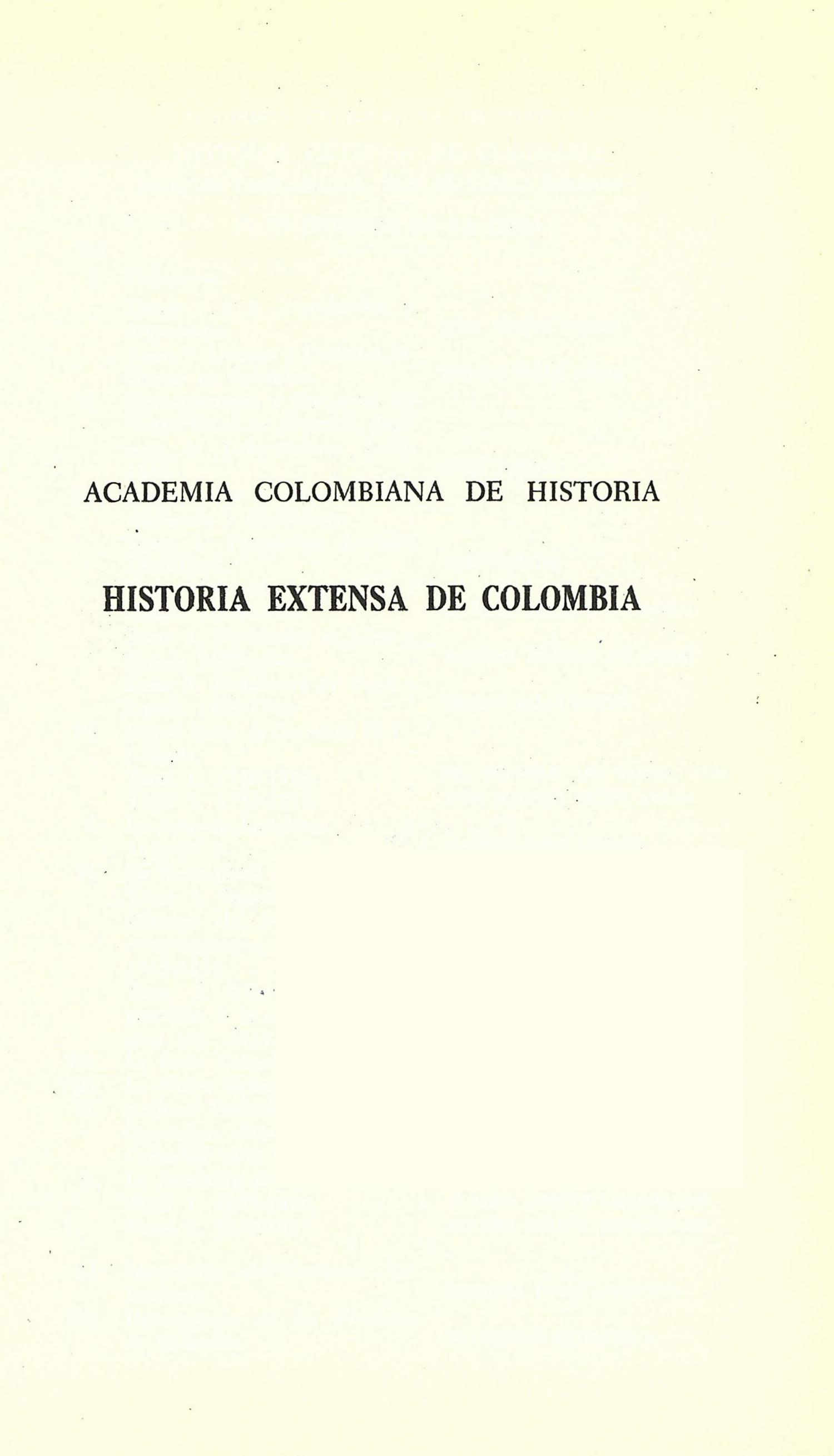 ACADEMIA COLOMBIANA DE HISTORIA

HISTORIA EXTENSA DE COLOMBIA